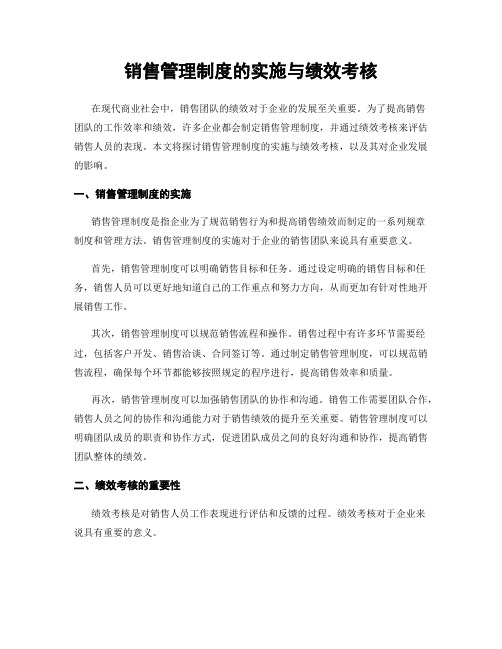 销售管理制度的实施与绩效考核

在现代商业社会中，销售团队的绩效对于企业的发展至关重要。为了提高销售团队的工作效率和绩效，许多企业都会制定销售管理制度，并通过绩效考核来评估销售人员的表现。本文将探讨销售管理制度的实施与绩效考核，以及其对企业发展的影响。

一、销售管理制度的实施

销售管理制度是指企业为了规范销售行为和提高销售绩效而制定的一系列规章制度和管理方法。销售管理制度的实施对于企业的销售团队来说具有重要意义。

首先，销售管理制度可以明确销售目标和任务。通过设定明确的销售目标和任务，销售人员可以更好地知道自己的工作重点和努力方向，从而更加有针对性地开展销售工作。

其次，销售管理制度可以规范销售流程和操作。销售过程中有许多环节需要经过，包括客户开发、销售洽谈、合同签订等。通过制定销售管理制度，可以规范销售流程，确保每个环节都能够按照规定的程序进行，提高销售效率和质量。

再次，销售管理制度可以加强销售团队的协作和沟通。销售工作需要团队合作，销售人员之间的协作和沟通能力对于销售绩效的提升至关重要。销售管理制度可以明确团队成员的职责和协作方式，促进团队成员之间的良好沟通和协作，提高销售团队整体的绩效。

二、绩效考核的重要性

绩效考核是对销售人员工作表现进行评估和反馈的过程。绩效考核对于企业来说具有重要的意义。